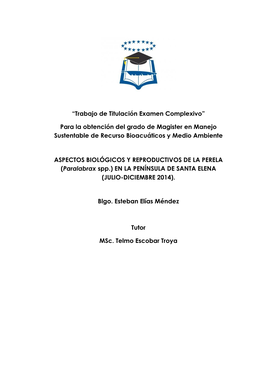 "Trabajo de Titulación Examen Complexivo"

Para la obtención del grado de Magister en Manejo Sustentable de Recurso Bioacuáticos y Medio Ambiente

ASPECTOS BIOLÓGICOS Y REPRODUCTIVOS DE LA PERELA (Paralabrax spp.) EN LA PENÍNSULA DE SANTA ELENA (JULIO-DICIEMBRE 2014).

Blgo. Esteban Elías Méndez

Tutor

MSc. Telmo Escobar Troya